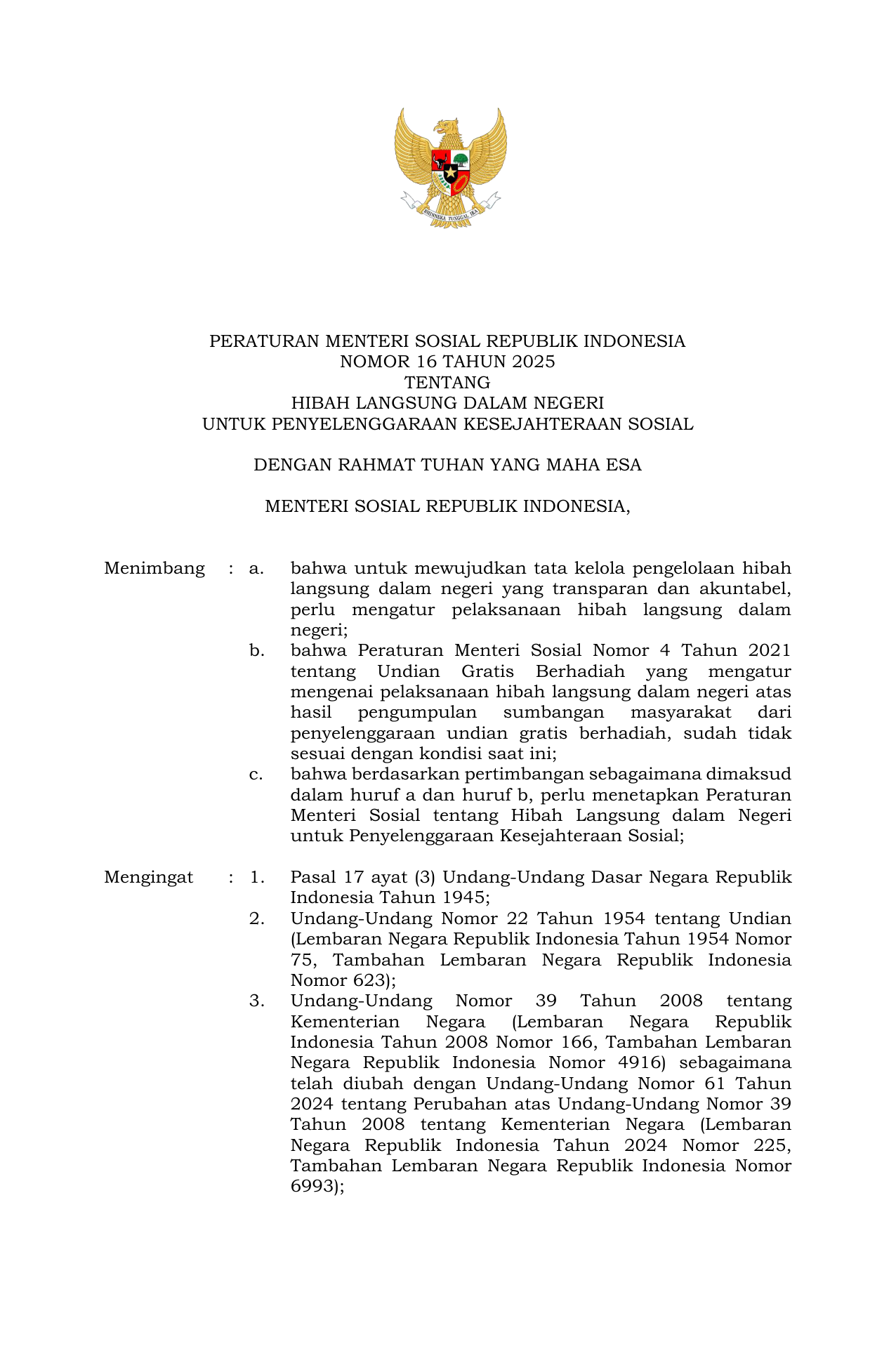 BHINNEKA TUNGGAL IKA

PERATURAN MENTERI SOSIAL REPUBLIK INDONESIA
NOMOR 16 TAHUN 2025
TENTANG
HIBAH LANGSUNG DALAM NEGERI
UNTUK PENYELENGGARAAN KESEJAHTERAAN SOSIAL

DENGAN RAHMAT TUHAN YANG MAHA ESA

MENTERI SOSIAL REPUBLIK INDONESIA,

Menimbang : a. bahwa untuk mewujudkan tata kelola pengelolaan hibah langsung dalam negeri yang transparan dan akuntabel, perlu mengatur pelaksanaan hibah langsung dalam negeri;

b. bahwa Peraturan Menteri Sosial Nomor 4 Tahun 2021 tentang Undian Gratis Berhadiah yang mengatur mengenai pelaksanaan hibah langsung dalam negeri atas hasil pengumpulan sumbangan masyarakat dari penyelenggaraan undian gratis berhadiah, sudah tidak sesuai dengan kondisi saat ini;

c. bahwa berdasarkan pertimbangan sebagaimana dimaksud dalam huruf a dan huruf b, perlu menetapkan Peraturan Menteri Sosial tentang Hibah Langsung dalam Negeri untuk Penyelenggaraan Kesejahteraan Sosial;

Mengingat : 1. Pasal 17 ayat (3) Undang-Undang Dasar Negara Republik Indonesia Tahun 1945;

2. Undang-Undang Nomor 22 Tahun 1954 tentang Undian (Lembaran Negara Republik Indonesia Tahun 1954 Nomor 75, Tambahan Lembaran Negara Republik Indonesia Nomor 623);

3. Undang-Undang Nomor 39 Tahun 2008 tentang Kementerian Negara (Lembaran Negara Republik Indonesia Tahun 2008 Nomor 166, Tambahan Lembaran Negara Republik Indonesia Nomor 4916) sebagaimana telah diubah dengan Undang-Undang Nomor 61 Tahun 2024 tentang Perubahan atas Undang-Undang Nomor 39 Tahun 2008 tentang Kementerian Negara (Lembaran Negara Republik Indonesia Tahun 2024 Nomor 225, Tambahan Lembaran Negara Republik Indonesia Nomor 6993);